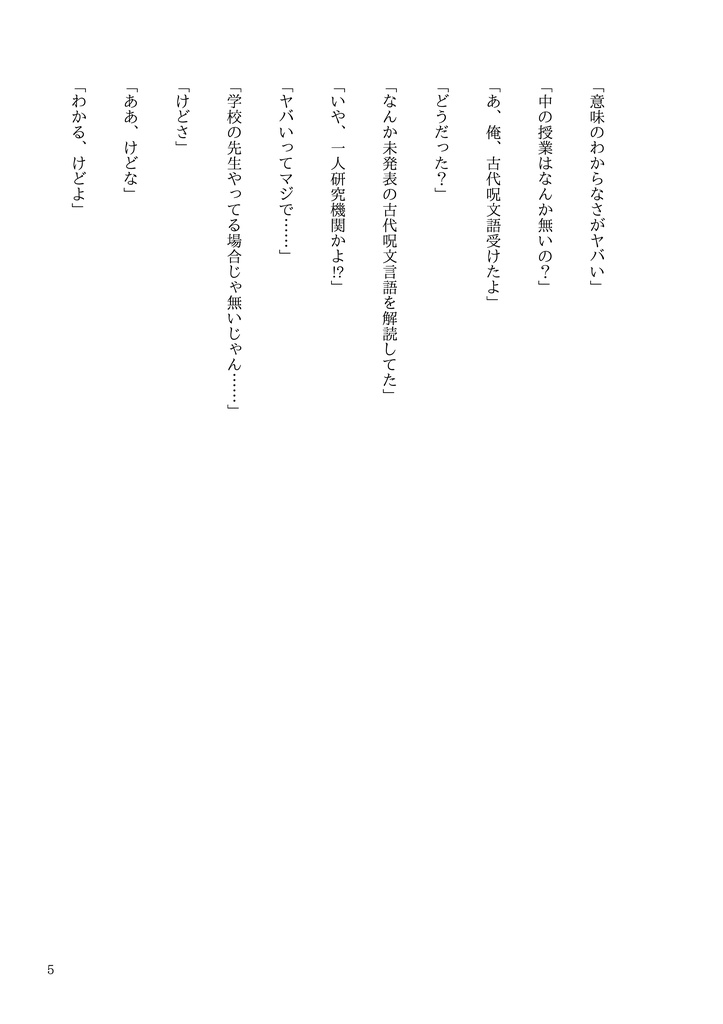 「意味のわからなさがヤバい」

「中の授業はなんか無いの？」

「あ、俺、古代呪文語受けたよ」

「どうだった？」

「なんか未発表の古代呪文言語を解読してた」

「いや、一人研究機関かよ⁉」

「ヤバいってマジで……」

「学校の先生やってる場合じゃ無いじゃん……」

「けどさ」

「ああ、けどな」

「わかる、けどよ」

5